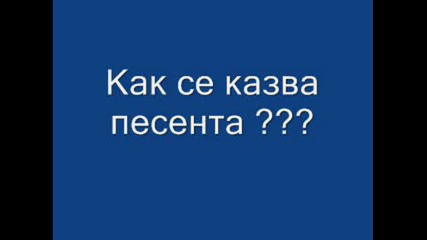 Как се казва песента ???